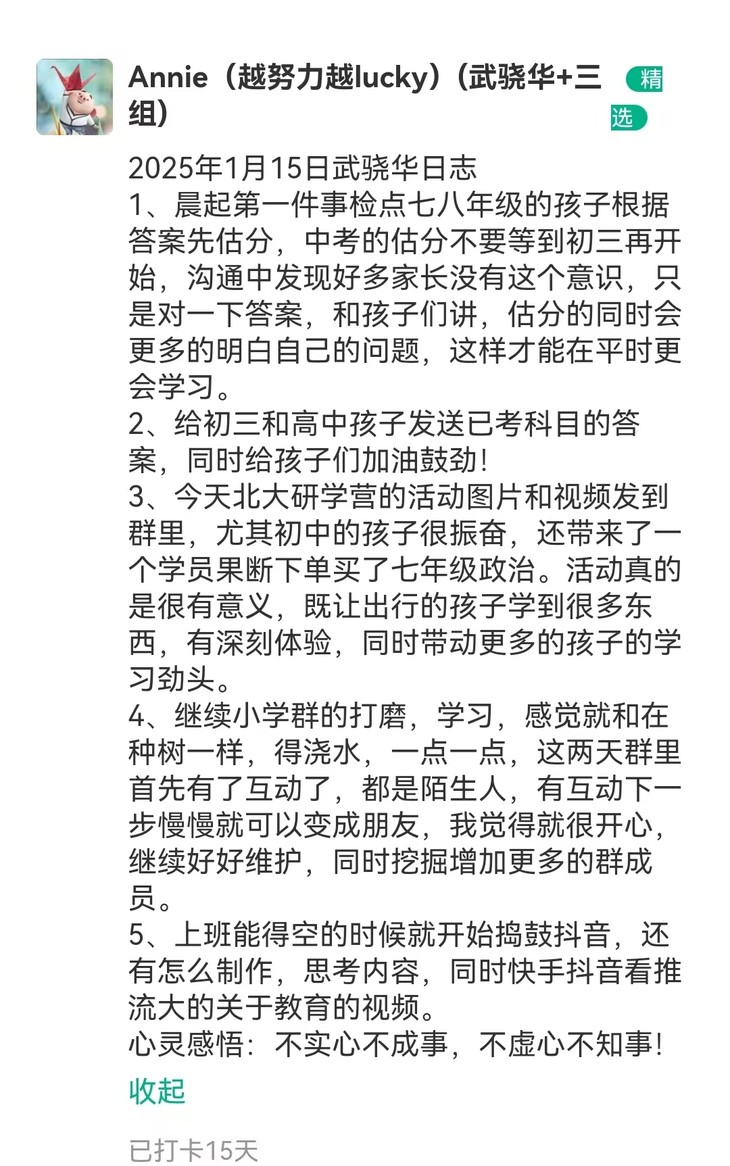 Annie（越努力越lucky）(武骁华+三组)

精选

2025年1月15日武骁华日志
1、晨起第一件事检点七八年级的孩子根据答案先估分，中考的估分不要等到初三再开始，沟通中发现好多家长没有这个意识，只是对一下答案，和孩子们讲，估分的同时会更多的明白自己的问题，这样才能在平时更会学习。
2、给初三和高中孩子发送已考科目的答案，同时给孩子们加油鼓劲！
3、今天北大研学营的活动图片和视频发到群里，尤其初中的孩子很振奋，还带来了一个学员果断下单买了七年级政治。活动真的是很有意义，既让出行的孩子学到很多东西，有深刻体验，同时带动更多的孩子的学习劲头。
4、继续小学群的打磨，学习，感觉就和在种树一样，得浇水，一点一点，这两天群里首先有了互动了，都是陌生人，有互动下一步慢慢就可以变成朋友，我觉得就很开心，继续好好维护，同时挖掘增加更多的群成员。
5、上班能得空的时候就开始捣鼓抖音，还有怎么制作，思考内容，同时快手抖音看推流大的关于教育的视频。
心灵感悟：不实心不成事，不虚心不知事！

收起

已打卡15天